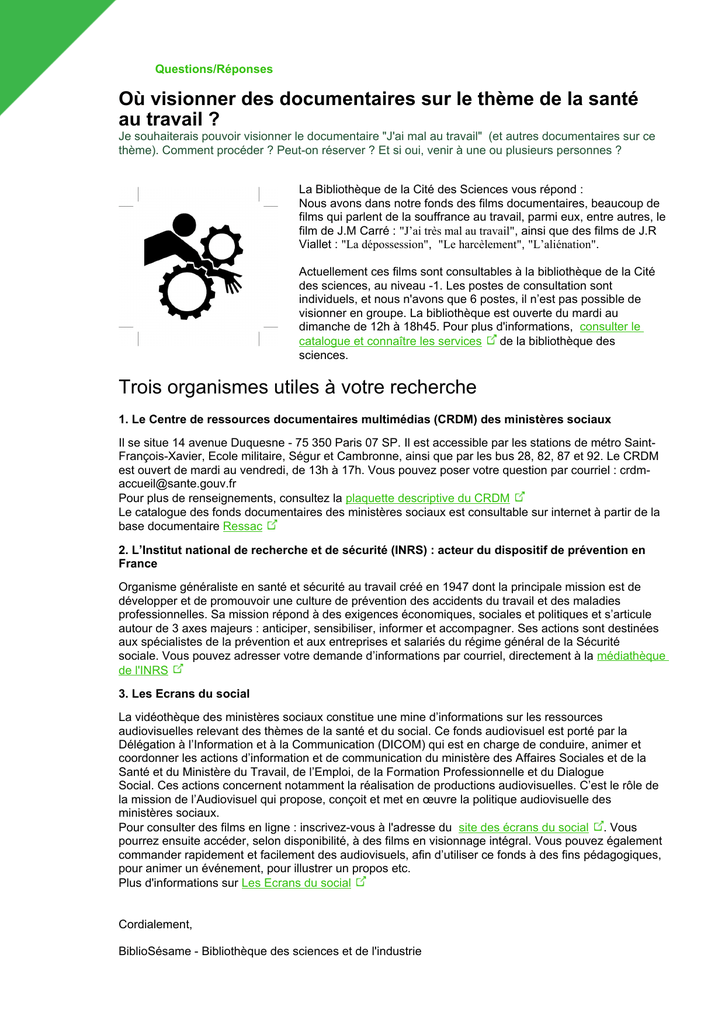 Questions/Réponses

Où visionner des documentaires sur le thème de la santé au travail ?

Je souhaiterais pouvoir visionner le documentaire "J'ai mal au travail" (et autres documentaires sur ce thème). Comment procéder ? Peut-on réserver ? Et si oui, venir à une ou plusieurs personnes ?

La Bibliothèque de la Cité des Sciences vous répond :
Nous avons dans notre fonds des films documentaires, beaucoup de films qui parlent de la souffrance au travail, parmi eux, entre autres, le film de J.M Carré : "J'ai très mal au travail", ainsi que des films de J.R Viallet : "La dépossession", "Le harcèlement", "L'aliénation".

Actuellement ces films sont consultables à la bibliothèque de la Cité des sciences, au niveau -1. Les postes de consultation sont individuels, et nous n'avons que 6 postes, il n'est pas possible de visionner en groupe. La bibliothèque est ouverte du mardi au dimanche de 12h à 18h45. Pour plus d'informations, consulter le catalogue et connaître les services de la bibliothèque des sciences.

Trois organismes utiles à votre recherche

1. Le Centre de ressources documentaires multimédias (CRDM) des ministères sociaux

Il se situe 14 avenue Duquesne - 75 350 Paris 07 SP. Il est accessible par les stations de métro Saint-François-Xavier, Ecole militaire, Ségur et Cambronne, ainsi que par les bus 28, 82, 87 et 92. Le CRDM est ouvert de mardi au vendredi, de 13h à 17h. Vous pouvez poser votre question par courriel : crdm-accueil@sante.gouv.fr
Pour plus de renseignements, consultez la plaquette descriptive du CRDM
Le catalogue des fonds documentaires des ministères sociaux est consultable sur internet à partir de la base documentaire Ressac

2. L'Institut national de recherche et de sécurité (INRS) : acteur du dispositif de prévention en France

Organisme généraliste en santé et sécurité au travail créé en 1947 dont la principale mission est de développer et de promouvoir une culture de prévention des accidents du travail et des maladies professionnelles. Sa mission répond à des exigences économiques, sociales et politiques et s'articule autour de 3 axes majeurs : anticiper, sensibiliser, informer et accompagner. Ses actions sont destinées aux spécialistes de la prévention et aux entreprises et salariés du régime général de la Sécurité sociale. Vous pouvez adresser votre demande d'informations par courriel, directement à la médiathèque de l'INRS

3. Les Ecrans du social

La vidéothèque des ministères sociaux constitue une mine d'informations sur les ressources audiovisuelles relevant des thèmes de la santé et du social. Ce fonds audiovisuel est porté par la Délégation à l'Information et à la Communication (DICOM) qui est en charge de conduire, animer et coordonner les actions d'information et de communication du ministère des Affaires Sociales et de la Santé et du Ministère du Travail, de l'Emploi, de la Formation Professionnelle et du Dialogue Social. Ces actions concernent notamment la réalisation de productions audiovisuelles. C'est le rôle de la mission de l'Audiovisuel qui propose, conçoit et met en œuvre la politique audiovisuelle des ministères sociaux.
Pour consulter des films en ligne : inscrivez-vous à l'adresse du site des écrans du social. Vous pourrez ensuite accéder, selon disponibilité, à des films en visionnage intégral. Vous pouvez également commander rapidement et facilement des audiovisuels, afin d'utiliser ce fonds à des fins pédagogiques, pour animer un événement, pour illustrer un propos etc.
Plus d'informations sur Les Ecrans du social

Cordialement,

BiblioSésame - Bibliothèque des sciences et de l'industrie